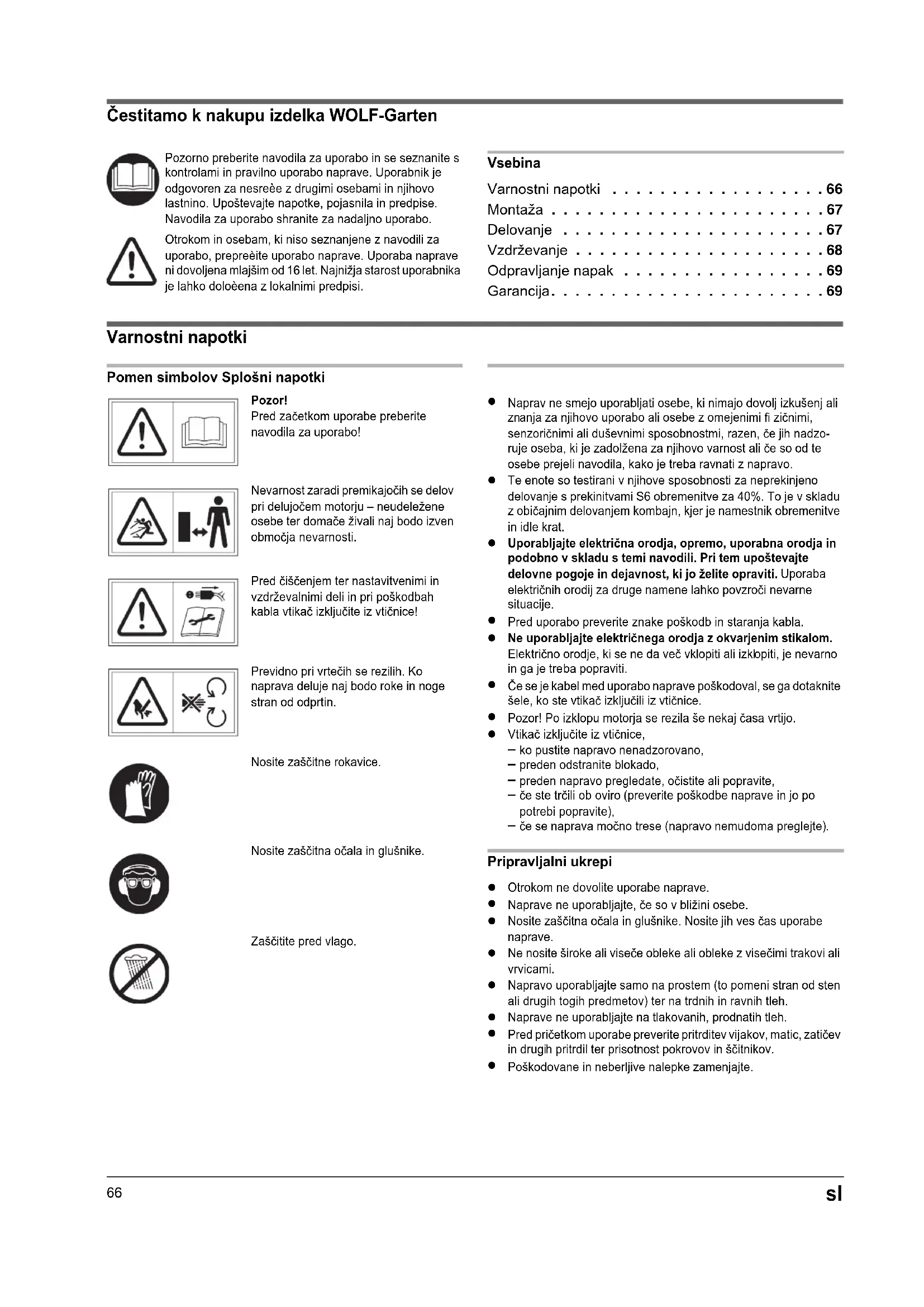 Čestitamo k nakupu izdelka WOLF-Garten

Pozorno preberite navodila za uporabo in se seznanite s kontrolami in pravilno uporabo naprave. Uporabnik je odgovoren za nesreèe z drugimi osebami in njihovo lastnino. Upoštevajte napotke, pojasnila in predpise. Navodila za uporabo shranite za nadaljno uporabo.

Otrokom in osebam, ki niso seznanjene z navodili za uporabo, prepreèite uporabo naprave. Uporaba naprave ni dovoljena mlajšim od 16 let. Najnižja starost uporabnika je lahko doloèena z lokalnimi predpisi.

Vsebina

Varnostni napotki . . . . . . . . . . . . . . . . . . 66
Montaža . . . . . . . . . . . . . . . . . . . . . . . 67
Delovanje . . . . . . . . . . . . . . . . . . . . . . 67
Vzdrževanje . . . . . . . . . . . . . . . . . . . . . 68
Odpravljanje napak . . . . . . . . . . . . . . . . . 69
Garancija. . . . . . . . . . . . . . . . . . . . . . . 69

Varnostni napotki

Pomen simbolov Splošni napotki

Pozor!
Pred začetkom uporabe preberite navodila za uporabo!

Nevarnost zaradi premikajočih se delov pri delujočem motorju – neudeležene osebe ter domače živali naj bodo izven območja nevarnosti.

Pred čiščenjem ter nastavitvenimi in vzdrževalnimi deli in pri poškodbah kabla vtikač izključite iz vtičnice!

Previdno pri vrtečih se rezilih. Ko naprava deluje naj bodo roke in noge stran od odprtin.

Nosite zaščitne rokavice.

Nosite zaščitna očala in glušnike.

Zaščitite pred vlago.

● Naprav ne smejo uporabljati osebe, ki nimajo dovolj izkušenj ali znanja za njihovo uporabo ali osebe z omejenimi fi zičnimi, senzoričnimi ali duševnimi sposobnostmi, razen, če jih nadzoruje oseba, ki je zadolžena za njihovo varnost ali če so od te osebe prejeli navodila, kako je treba ravnati z napravo.
● Te enote so testirani v njihove sposobnosti za neprekinjeno delovanje s prekinitvami S6 obremenitve za 40%. To je v skladu z običajnim delovanjem kombajn, kjer je namestnik obremenitve in idle krat.
● Uporabljajte električna orodja, opremo, uporabna orodja in podobno v skladu s temi navodili. Pri tem upoštevajte delovne pogoje in dejavnost, ki jo želite opraviti. Uporaba električnih orodij za druge namene lahko povzroči nevarne situacije.
● Pred uporabo preverite znake poškodb in staranja kabla.
● Ne uporabljajte električnega orodja z okvarjenim stikalom. Električno orodje, ki se ne da več vklopiti ali izklopiti, je nevarno in ga je treba popraviti.
● Če se je kabel med uporabo naprave poškodoval, se ga dotaknite šele, ko ste vtikač izključili iz vtičnice.
● Pozor! Po izklopu motorja se rezila še nekaj časa vrtijo.
● Vtikač izključite iz vtičnice,
– ko pustite napravo nenadzorovano,
– preden odstranite blokado,
– preden napravo pregledate, očistite ali popravite,
– če ste trčili ob oviro (preverite poškodbe naprave in jo po potrebi popravite),
– če se naprava močno trese (napravo nemudoma preglejte).

Pripravljalni ukrepi

● Otrokom ne dovolite uporabe naprave.
● Naprave ne uporabljajte, če so v bližini osebe.
● Nosite zaščitna očala in glušnike. Nosite jih ves čas uporabe naprave.
● Ne nosite široke ali viseče obleke ali obleke z visečimi trakovi ali vrvicami.
● Napravo uporabljajte samo na prostem (to pomeni stran od sten ali drugih togih predmetov) ter na trdnih in ravnih tleh.
● Naprave ne uporabljajte na tlakovanih, prodnatih tleh.
● Pred pričetkom uporabe preverite pritrditev vijakov, matic, zatičev in drugih pritrdil ter prisotnost pokrovov in ščitnikov.
● Poškodovane in neberljive nalepke zamenjajte.

66 sl